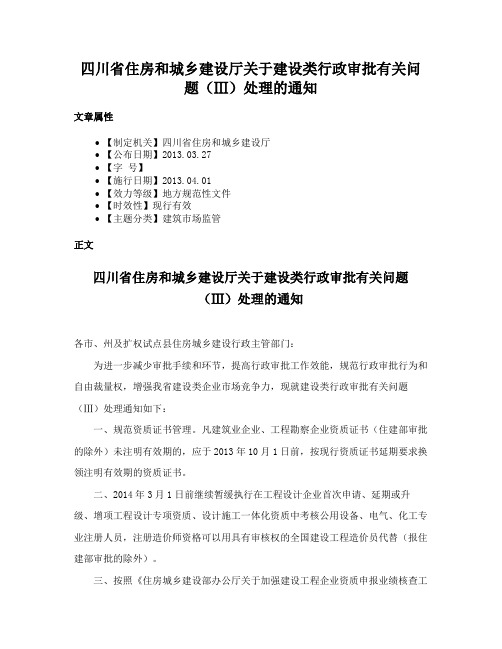 四川省住房和城乡建设厅关于建设类行政审批有关问题（Ⅲ）处理的通知

文章属性

• 【制定机关】四川省住房和城乡建设厅
• 【公布日期】2013.03.27
• 【字　号】
• 【施行日期】2013.04.01
• 【效力等级】地方规范性文件
• 【时效性】现行有效
• 【主题分类】建筑市场监管

正文

四川省住房和城乡建设厅关于建设类行政审批有关问题（Ⅲ）处理的通知

各市、州及扩权试点县住房城乡建设行政主管部门：

为进一步减少审批手续和环节，提高行政审批工作效能，规范行政审批行为和自由裁量权，增强我省建设类企业市场竞争力，现就建设类行政审批有关问题（Ⅲ）处理通知如下：

一、规范资质证书管理。凡建筑业企业、工程勘察企业资质证书（住建部审批的除外）未注明有效期的，应于2013年10月1日前，按现行资质证书延期要求换领注明有效期的资质证书。

二、2014年3月1日前继续暂缓执行在工程设计企业首次申请、延期或升级、增项工程设计专项资质、设计施工一体化资质中考核公用设备、电气、化工专业注册人员，注册造价师资格可以用具有审核权的全国建设工程造价员代替（报住建部审批的除外）。

三、按照《住房城乡建设部办公厅关于加强建设工程企业资质申报业绩核查工